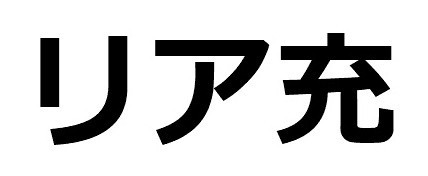 リア充